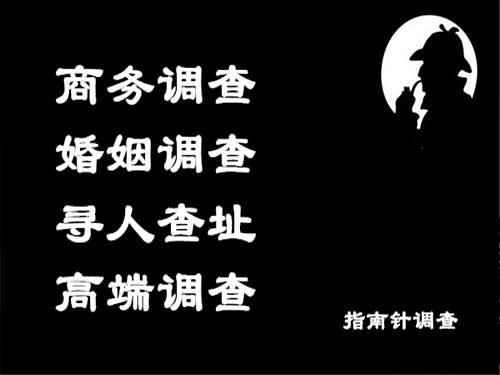 商务调查
婚姻调查
寻人查址
高端调查

指南针调查